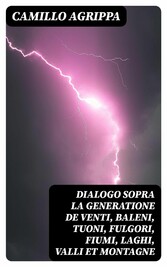 CAMILLO AGRIPPA

DIALOGO SOPRA LA GENERATIONE DE VENTI, BALENI, TUONI, FULGORI, FIUMI, LAGHI, VALLI ET MONTAGNE